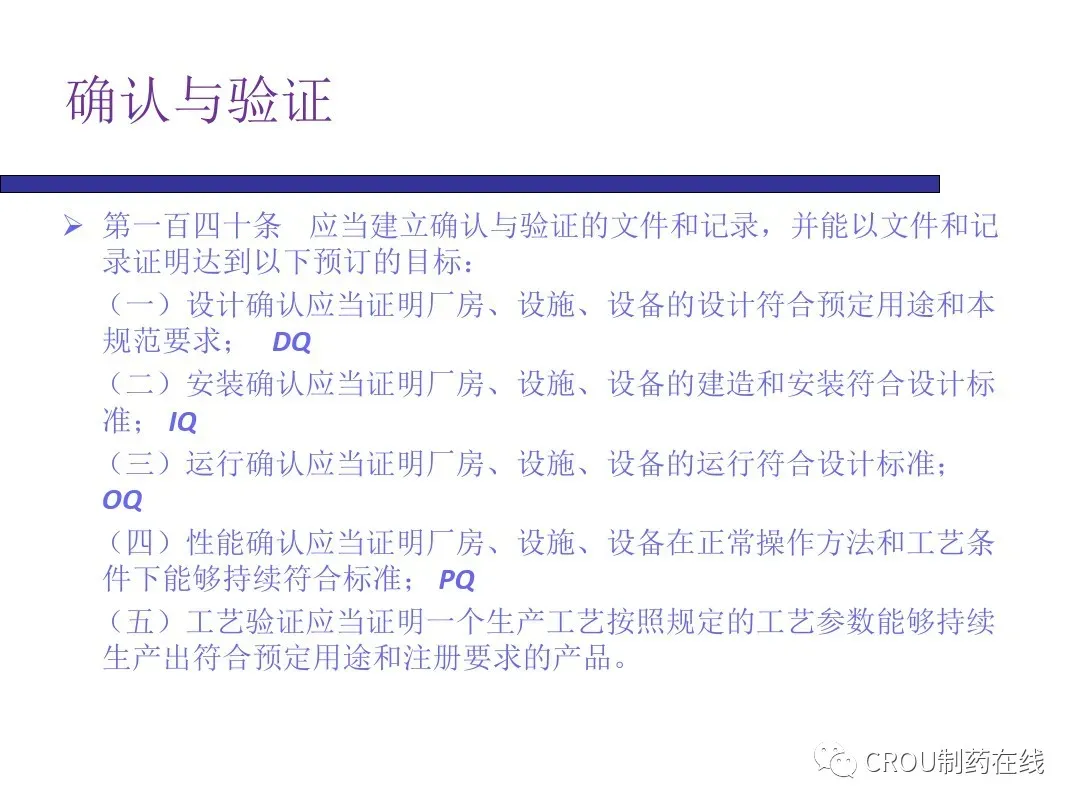 确认与验证

➢ 第一百四十条 应当建立确认与验证的文件和记录，并能以文件和记录证明达到以下预订的目标：

（一）设计确认应当证明厂房、设施、设备的设计符合预定用途和本规范要求； DQ

（二）安装确认应当证明厂房、设施、设备的建造和安装符合设计标准； IQ

（三）运行确认应当证明厂房、设施、设备的运行符合设计标准； OQ

（四）性能确认应当证明厂房、设施、设备在正常操作方法和工艺条件下能够持续符合标准； PQ

（五）工艺验证应当证明一个生产工艺按照规定的工艺参数能够持续生产出符合预定用途和注册要求的产品。

CROU制药在线